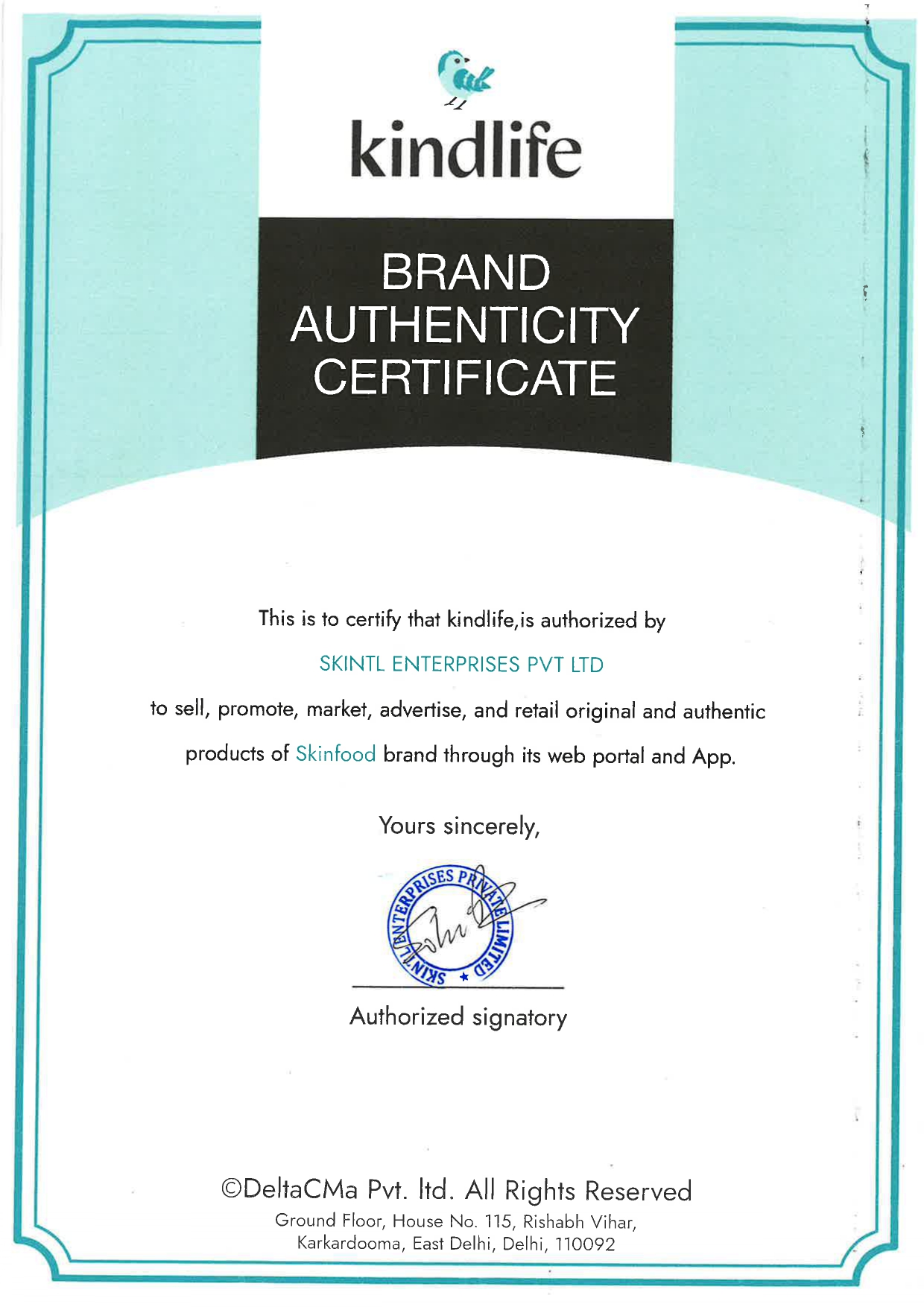 kindlife

BRAND AUTHENTICITY CERTIFICATE

This is to certify that kindlife,is authorized by

SKINTL ENTERPRISES PVT LTD

to sell, promote, market, advertise, and retail original and authentic products of Skinfood brand through its web portal and App.

Yours sincerely,

SKINTL ENTERPRISES PRIVATE LIMITED

Authorized signatory

©DeltaCMa Pvt. ltd. All Rights Reserved
Ground Floor, House No. 115, Rishabh Vihar, Karkardooma, East Delhi, Delhi, 110092